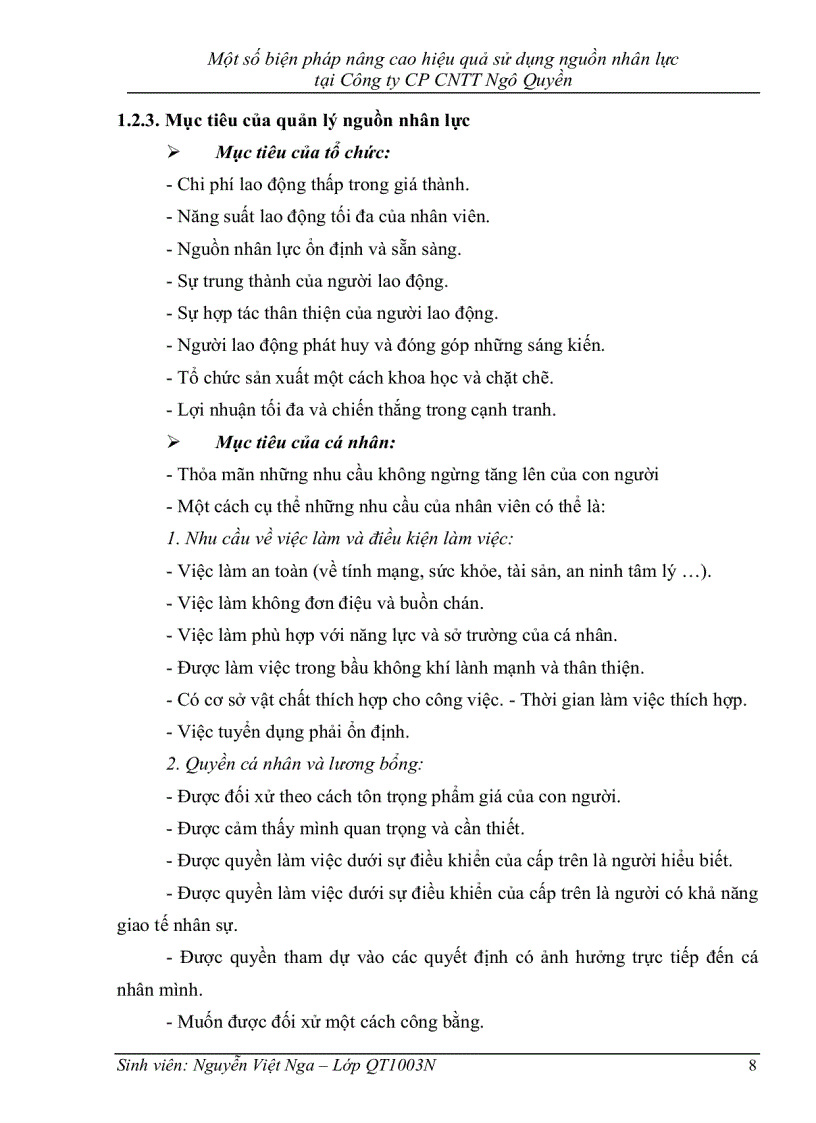 Một số biện pháp nâng cao hiệu quả sử dụng nguồn nhân lực tại Công ty CP CNTT Ngô Quyền

1.2.3. Mục tiêu của quản lý nguồn nhân lực

➢ Mục tiêu của tổ chức:

- Chi phí lao động thấp trong giá thành.
- Năng suất lao động tối đa của nhân viên.
- Nguồn nhân lực ổn định và sẵn sàng.
- Sự trung thành của người lao động.
- Sự hợp tác thân thiện của người lao động.
- Người lao động phát huy và đóng góp những sáng kiến.
- Tổ chức sản xuất một cách khoa học và chặt chẽ.
- Lợi nhuận tối đa và chiến thắng trong cạnh tranh.

➢ Mục tiêu của cá nhân:

- Thỏa mãn những nhu cầu không ngừng tăng lên của con người
- Một cách cụ thể những nhu cầu của nhân viên có thể là:

1. Nhu cầu về việc làm và điều kiện làm việc:

- Việc làm an toàn (về tính mạng, sức khỏe, tài sản, an ninh tâm lý …).
- Việc làm không đơn điệu và buồn chán.
- Việc làm phù hợp với năng lực và sở trường của cá nhân.
- Được làm việc trong bầu không khí lành mạnh và thân thiện.
- Có cơ sở vật chất thích hợp cho công việc. - Thời gian làm việc thích hợp.
- Việc tuyển dụng phải ổn định.

2. Quyền cá nhân và lương bổng:

- Được đối xử theo cách tôn trọng phẩm giá của con người.
- Được cảm thấy mình quan trọng và cần thiết.
- Được quyền làm việc dưới sự điều khiển của cấp trên là người hiểu biết.
- Được quyền làm việc dưới sự điều khiển của cấp trên là người có khả năng giao tế nhân sự.
- Được quyền tham dự vào các quyết định có ảnh hưởng trực tiếp đến cá nhân mình.
- Muốn được đối xử một cách công bằng.

Sinh viên: Nguyễn Việt Nga – Lớp QT1003N 8